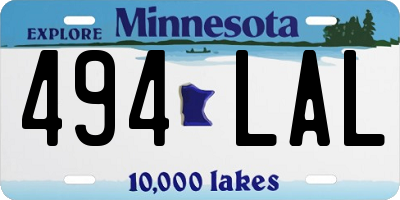 EXPLORE Minnesota

494 LAL

10,000 lakes